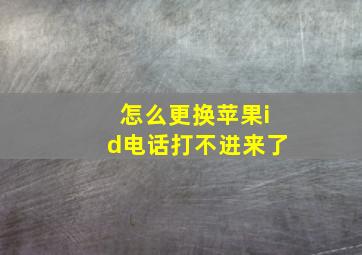 怎么更换苹果id电话打不进来了